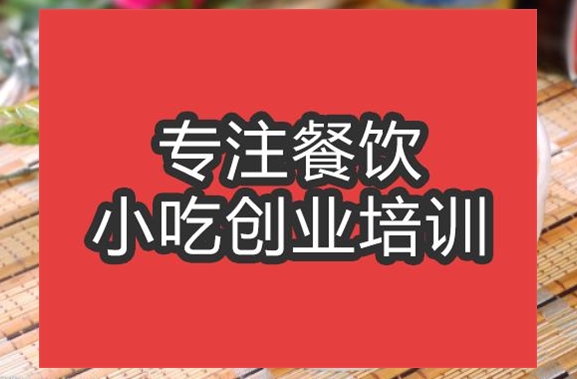 专注餐饮
小吃创业培训